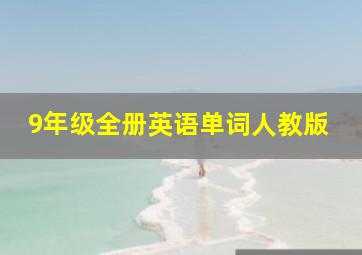 9年级全册英语单词人教版